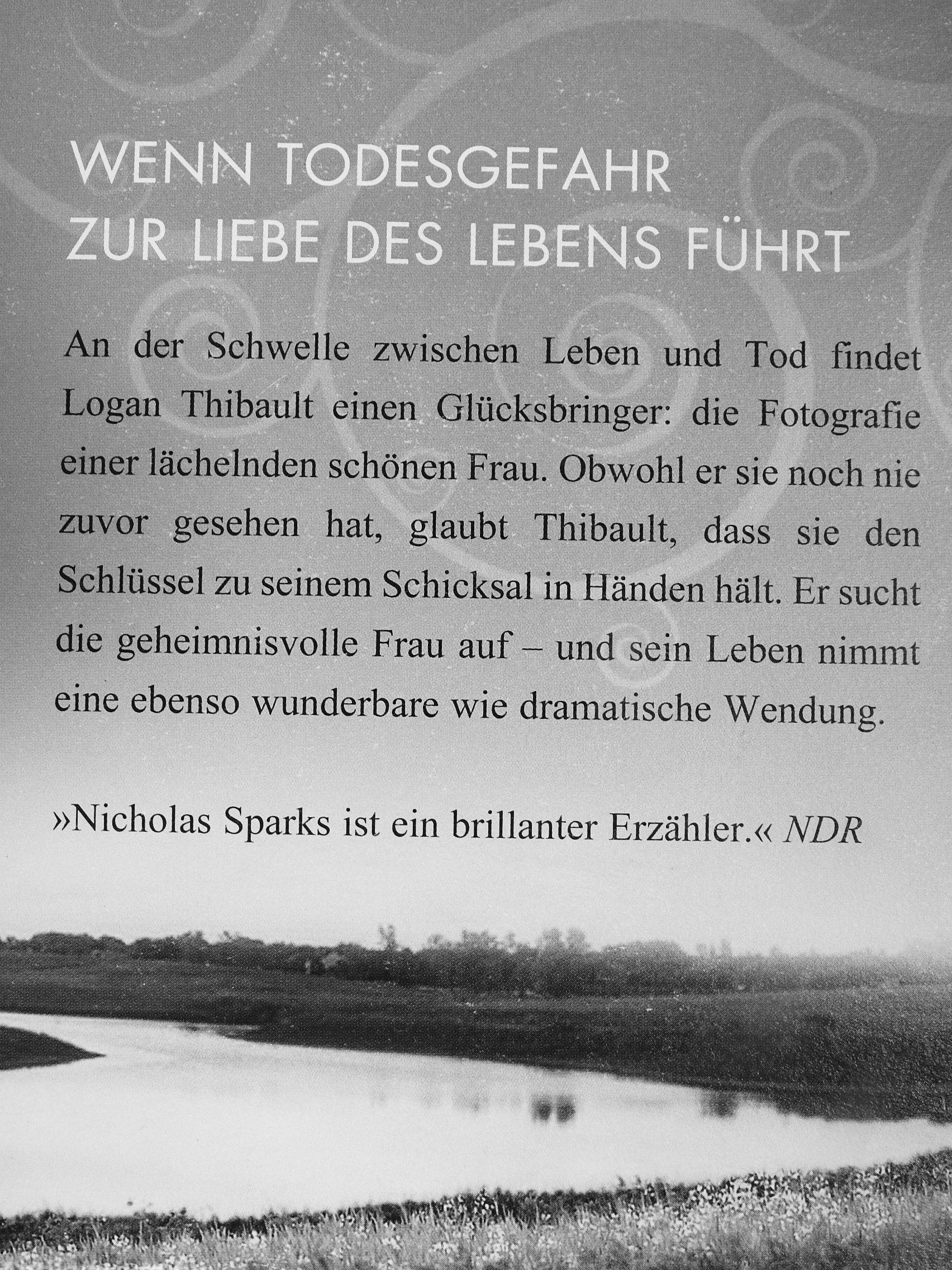 WENN TODESGEFAHR
ZUR LIEBE DES LEBENS FÜHRT

An der Schwelle zwischen Leben und Tod findet Logan Thibault einen Glücksbringer: die Fotografie einer lächelnden schönen Frau. Obwohl er sie noch nie zuvor gesehen hat, glaubt Thibault, dass sie den Schlüssel zu seinem Schicksal in Händen hält. Er sucht die geheimnisvolle Frau auf – und sein Leben nimmt eine ebenso wunderbare wie dramatische Wendung.

»Nicholas Sparks ist ein brillanter Erzähler.« NDR